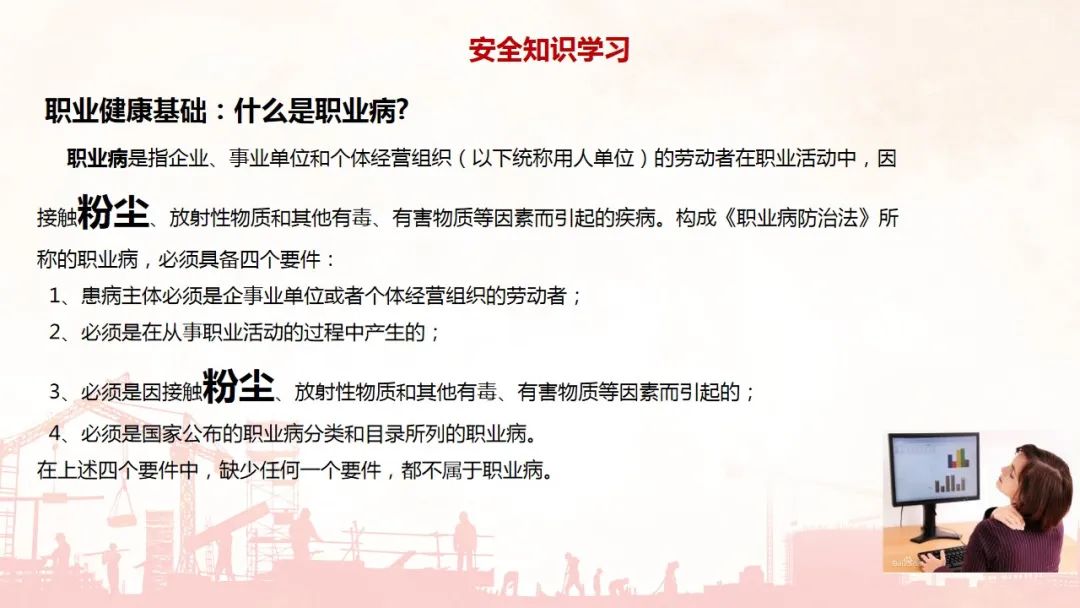 安全知识学习

职业健康基础：什么是职业病?

职业病是指企业、事业单位和个体经营组织（以下统称用人单位）的劳动者在职业活动中，因接触粉尘、放射性物质和其他有毒、有害物质等因素而引起的疾病。构成《职业病防治法》所称的职业病，必须具备四个要件：

1、患病主体必须是企事业单位或者个体经营组织的劳动者；

2、必须是在从事职业活动的过程中产生的；

3、必须是因接触粉尘、放射性物质和其他有毒、有害物质等因素而引起的；

4、必须是国家公布的职业病分类和目录所列的职业病。

在上述四个要件中，缺少任何一个要件，都不属于职业病。